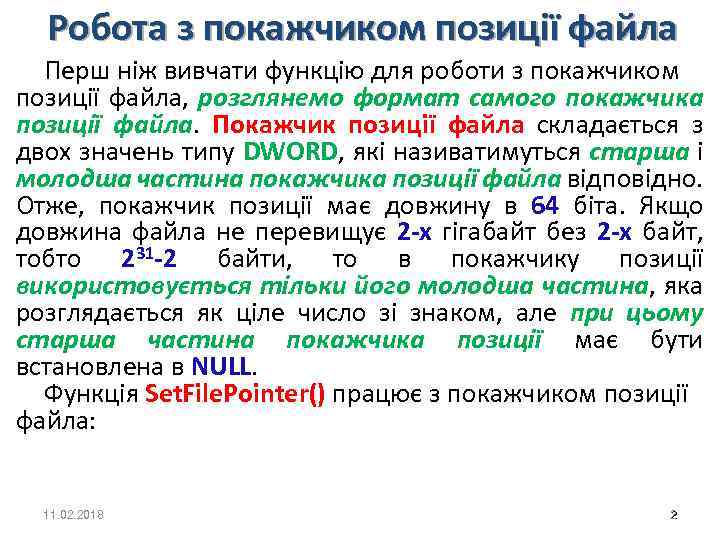 Робота з покажчиком позиції файла

Перш ніж вивчати функцію для роботи з покажчиком позиції файла, розглянемо формат самого покажчика позиції файла. Покажчик позиції файла складається з двох значень типу DWORD, які називатимуться старша і молодша частина покажчика позиції файла відповідно. Отже, покажчик позиції має довжину в 64 біта. Якщо довжина файла не перевищує 2-х гігабайт без 2-х байт, тобто $2^{31}$-2 байти, то в покажчику позиції використовується тільки його молодша частина, яка розглядається як ціле число зі знаком, але при цьому старша частина покажчика позиції має бути встановлена в NULL.

Функція SetFilePointer() працює з покажчиком позиції файла:

11.02.2018

2